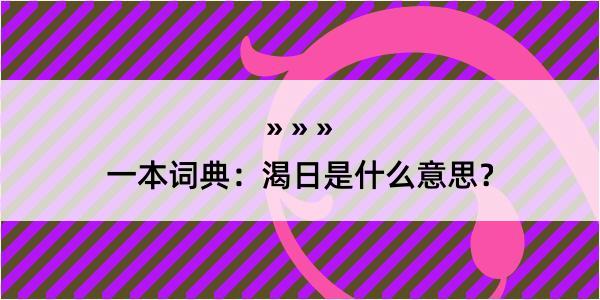 » » »

一本词典：渴日是什么意思？